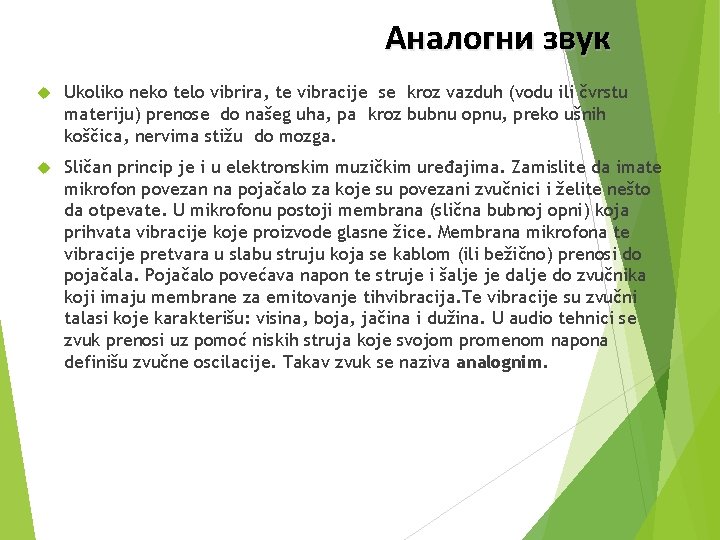 Аналогни звук

Ukoliko neko telo vibrira, te vibracije se kroz vazduh (vodu ili čvrstu materiju) prenose do našeg uha, pa kroz bubnu opnu, preko ušnih koščica, nervima stižu do mozga.

Sličan princip je i u elektronskim muzičkim uređajima. Zamislite da imate mikrofon povezan na pojačalo za koje su povezani zvučnici i želite nešto da otpevate. U mikrofonu postoji membrana (slična bubnoj opni) koja prihvata vibracije koje proizvode glasne žice. Membrana mikrofona te vibracije pretvara u slabu struju koja se kablom (ili bežično) prenosi do pojačala. Pojačalo povećava napon te struje i šalje je dalje do zvučnika koji imaju membrane za emitovanje tihvibracija.Te vibracije su zvučni talasi koje karakterišu: visina, boja, jačina i dužina. U audio tehnici se zvuk prenosi uz pomoć niskih struja koje svojom promenom napona definišu zvučne oscilacije. Takav zvuk se naziva analognim.